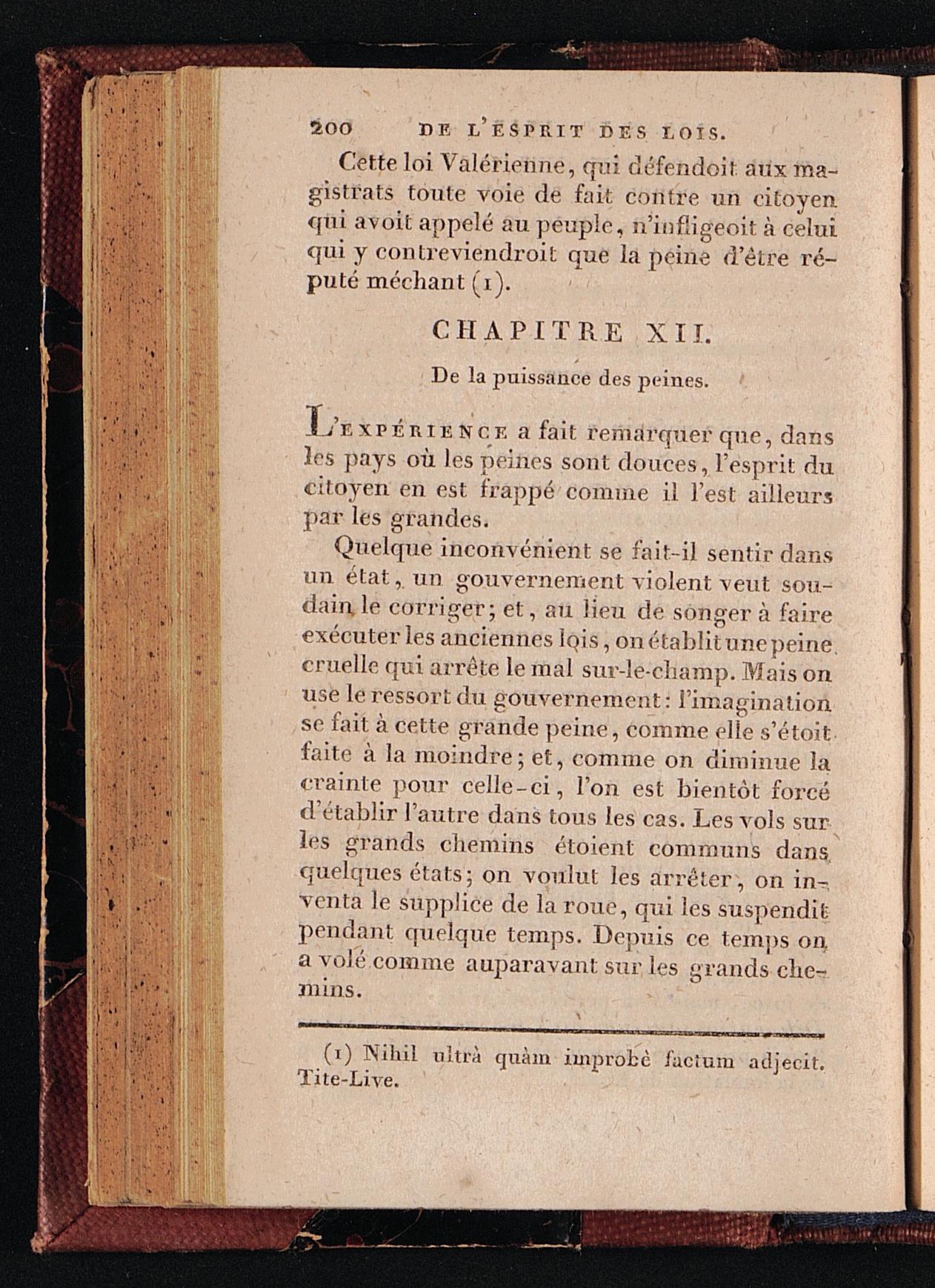 200 DE L'ESPRIT DES LOIS.

Cette loi Valérienne, qui défendoit aux magistrats toute voie de fait contre un citoyen qui avoit appelé au peuple, n'infligeoit à celui qui y contreviendroit que la peine d'être réputé méchant (1).

CHAPITRE XII.

De la puissance des peines.

L'EXPÉRIENCE a fait remarquer que, dans les pays où les peines sont douces, l'esprit du citoyen en est frappé comme il l'est ailleurs par les grandes.

Quelque inconvénient se fait-il sentir dans un état, un gouvernement violent veut soudain le corriger; et, au lieu de songer à faire exécuter les anciennes lois, on établit une peine cruelle qui arrête le mal sur-le-champ. Mais on use le ressort du gouvernement: l'imagination se fait à cette grande peine, comme elle s'étoit faite à la moindre; et, comme on diminue la crainte pour celle-ci, l'on est bientôt forcé d'établir l'autre dans tous les cas. Les vols sur les grands chemins étoient communs dans quelques états; on voulut les arrêter, on inventa le supplice de la roue, qui les suspendit pendant quelque temps. Depuis ce temps on a volé comme auparavant sur les grands chemins.

(1) Nihil ultrà quàm improbè factum adjecit. Tite-Live.